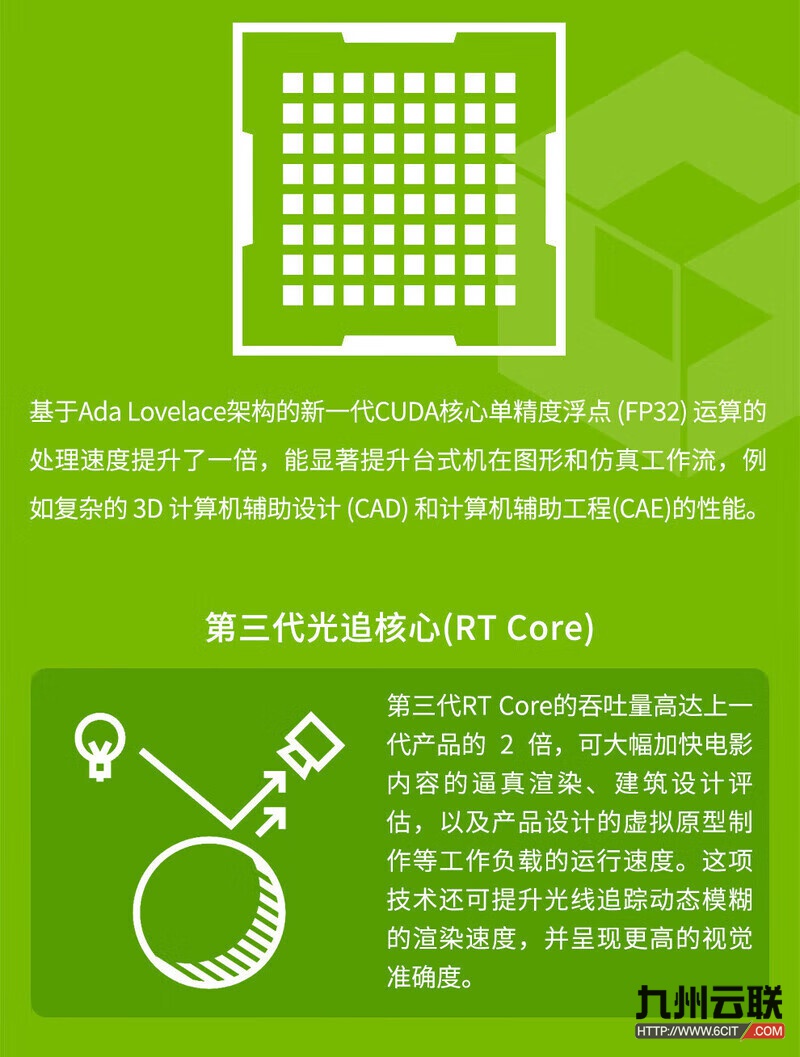 基于Ada Lovelace架构的新一代CUDA核心单精度浮点(FP32)运算的处理速度提升了一倍，能显著提升台式机在图形和仿真工作流，例如复杂的3D计算机辅助设计(CAD)和计算机辅助工程(CAE)的性能。

第三代光追核心(RT Core)

第三代RT Core的吞吐量高达上一代产品的2倍，可大幅加快电影内容的逼真渲染、建筑设计评估，以及产品设计的虚拟原型制作等工作负载的运行速度。这项技术还可提升光线追踪动态模糊的渲染速度，并呈现更高的视觉准确度。

九州云联
HTTP://WWW.6CIT.COM